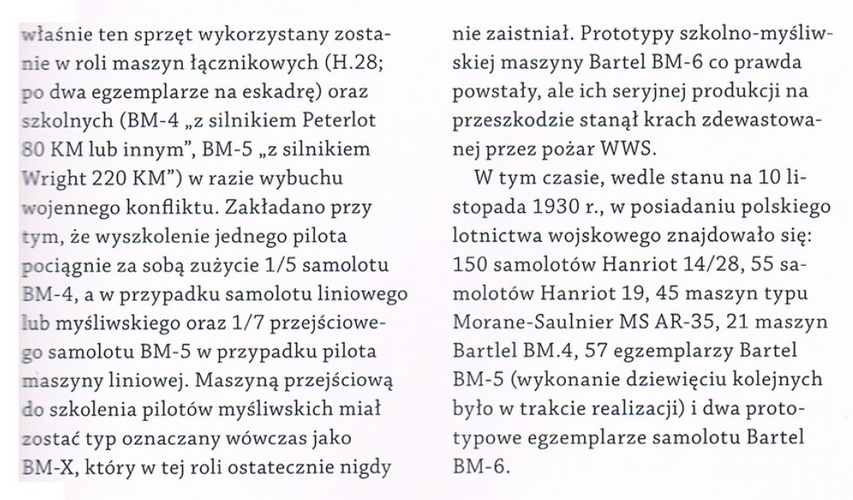 właśnie ten sprzęt wykorzystany zostanie w roli maszyn łącznikowych (H.28; po dwa egzemplarze na eskadrę) oraz szkolnych (BM-4 „z silnikiem Peterlot 80 KM lub innym", BM-5 „z silnikiem Wright 220 KM") w razie wybuchu wojennego konfliktu. Zakładano przy tym, że wyszkolenie jednego pilota pociągnie za sobą zużycie 1/5 samolotu BM-4, a w przypadku samolotu liniowego lub myśliwskiego oraz 1/7 przejściowego samolotu BM-5 w przypadku pilota maszyny liniowej. Maszyną przejściową do szkolenia pilotów myśliwskich miał zostać typ oznaczany wówczas jako BM-X, który w tej roli ostatecznie nigdy nie zaistniał. Prototypy szkolno-myśliwskiej maszyny Bartel BM-6 co prawda powstały, ale ich seryjnej produkcji na przeszkodzie stanął krach zdewastowanej przez pożar WWS.

W tym czasie, wedle stanu na 10 listopada 1930 r., w posiadaniu polskiego lotnictwa wojskowego znajdowało się: 150 samolotów Hanriot 14/28, 55 samolotów Hanriot 19, 45 maszyn typu Morane-Saulnier MS AR-35, 21 maszyn Bartlel BM.4, 57 egzemplarzy Bartel BM-5 (wykonanie dziewięciu kolejnych było w trakcie realizacji) i dwa prototypowe egzemplarze samolotu Bartel BM-6.